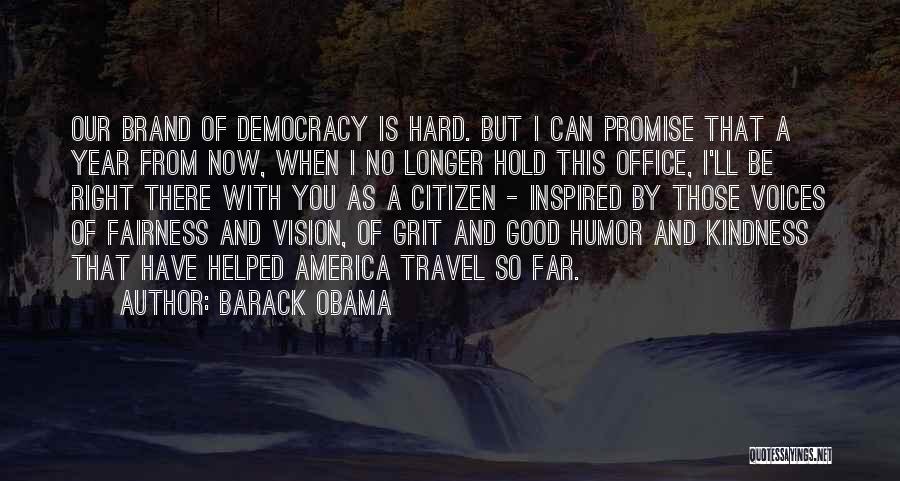 OUR BRAND OF DEMOCRACY IS HARD. BUT I CAN PROMISE THAT A YEAR FROM NOW, WHEN I NO LONGER HOLD THIS OFFICE, I'LL BE RIGHT THERE WITH YOU AS A CITIZEN - INSPIRED BY THOSE VOICES OF FAIRNESS AND VISION, OF GRIT AND GOOD HUMOR AND KINDNESS THAT HAVE HELPED AMERICA TRAVEL SO FAR.

AUTHOR: BARACK OBAMA

QUOTESSAYINGS.NET